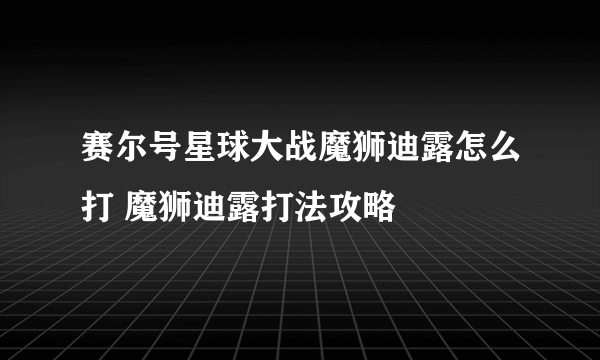 赛尔号星球大战魔狮迪露怎么打 魔狮迪露打法攻略